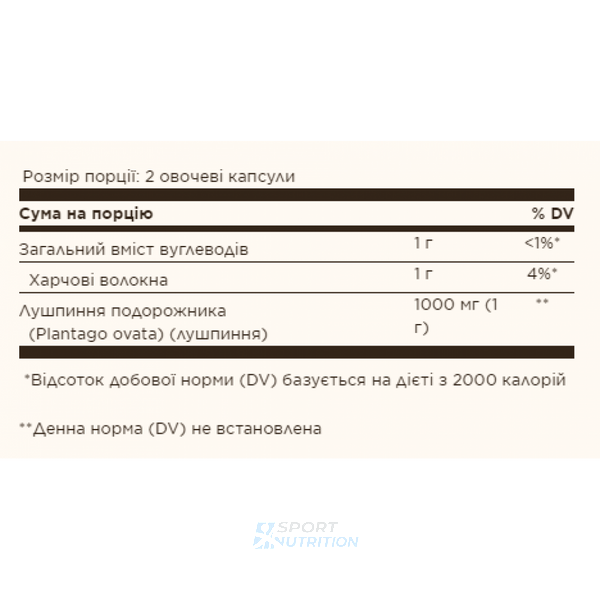 Розмір порції: 2 овочеві капсули

| Сума на порцію | | % DV |
|---|---|---|
| Загальний вміст вуглеводів | 1 г | <1%* |
| Харчові волокна | 1 г | 4%* |
| Лушпиння подорожника (Plantago ovata) (лушпиння) | 1000 мг (1 г) | ** |

*Відсоток добової норми (DV) базується на дієті з 2000 калорій

**Денна норма (DV) не встановлена

SPORT NUTRITION